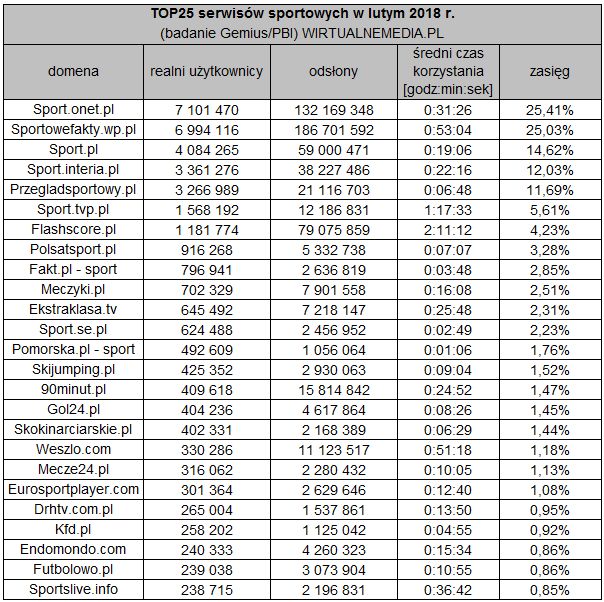 TOP25 serwisów sportowych w lutym 2018 r.
(badanie Gemius/PBI) WIRTUALNEMEDIA.PL

| domena | realni użytkownicy | odsłony | średni czas korzystania [godz:min:sek] | zasięg |
|---|---|---|---|---|
| Sport.onet.pl | 7 101 470 | 132 169 348 | 0:31:26 | 25,41% |
| Sportowefakty.wp.pl | 6 994 116 | 186 701 592 | 0:53:04 | 25,03% |
| Sport.pl | 4 084 265 | 59 000 471 | 0:19:06 | 14,62% |
| Sport.interia.pl | 3 361 276 | 38 227 486 | 0:22:16 | 12,03% |
| Przegladsportowy.pl | 3 266 989 | 21 116 703 | 0:06:48 | 11,69% |
| Sport.tvp.pl | 1 568 192 | 12 186 831 | 1:17:33 | 5,61% |
| Flashscore.pl | 1 181 774 | 79 075 859 | 2:11:12 | 4,23% |
| Polsatsport.pl | 916 268 | 5 332 738 | 0:07:07 | 3,28% |
| Fakt.pl - sport | 796 941 | 2 636 819 | 0:03:48 | 2,85% |
| Meczyki.pl | 702 329 | 7 901 558 | 0:16:08 | 2,51% |
| Ekstraklasa.tv | 645 492 | 7 218 147 | 0:25:48 | 2,31% |
| Sport.se.pl | 624 488 | 2 456 952 | 0:02:49 | 2,23% |
| Pomorska.pl - sport | 492 609 | 1 056 064 | 0:01:06 | 1,76% |
| Skijumping.pl | 425 352 | 2 930 063 | 0:09:04 | 1,52% |
| 90minut.pl | 409 618 | 15 814 842 | 0:24:52 | 1,47% |
| Gol24.pl | 404 236 | 4 617 864 | 0:08:26 | 1,45% |
| Skokinarciarskie.pl | 402 331 | 2 168 389 | 0:06:29 | 1,44% |
| Weszlo.com | 330 286 | 11 123 517 | 0:51:18 | 1,18% |
| Mecze24.pl | 316 062 | 2 280 432 | 0:10:05 | 1,13% |
| Eurosportplayer.com | 301 364 | 2 629 646 | 0:12:40 | 1,08% |
| Drhtv.com.pl | 265 004 | 1 537 861 | 0:13:50 | 0,95% |
| Kfd.pl | 258 202 | 1 125 042 | 0:04:55 | 0,92% |
| Endomondo.com | 240 333 | 4 260 323 | 0:15:34 | 0,86% |
| Futbolowo.pl | 239 038 | 3 073 904 | 0:10:55 | 0,86% |
| Sportslive.info | 238 715 | 2 196 831 | 0:36:42 | 0,85% |